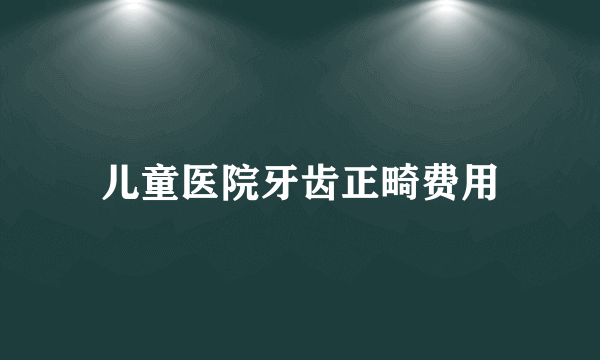 儿童医院牙齿正畸费用